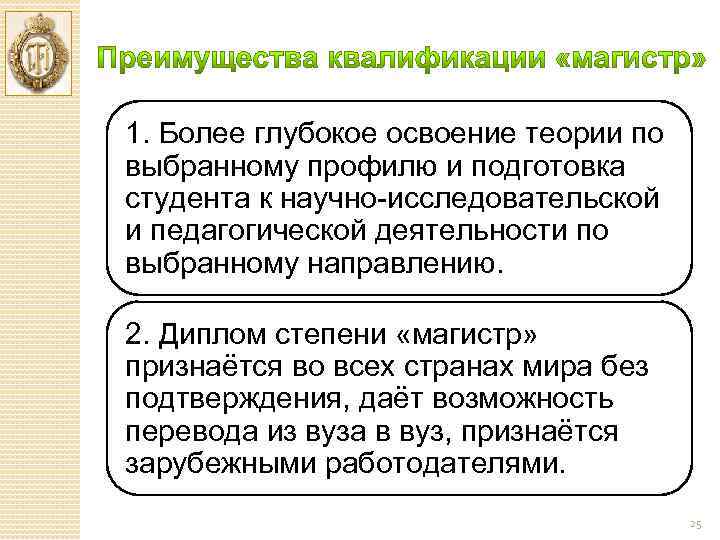 Преимущества квалификации «магистр»

1. Более глубокое освоение теории по выбранному профилю и подготовка студента к научно-исследовательской и педагогической деятельности по выбранному направлению.

2. Диплом степени «магистр» признаётся во всех странах мира без подтверждения, даёт возможность перевода из вуза в вуз, признаётся зарубежными работодателями.

25